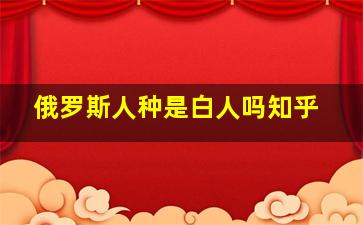 俄罗斯人种是白人吗知乎